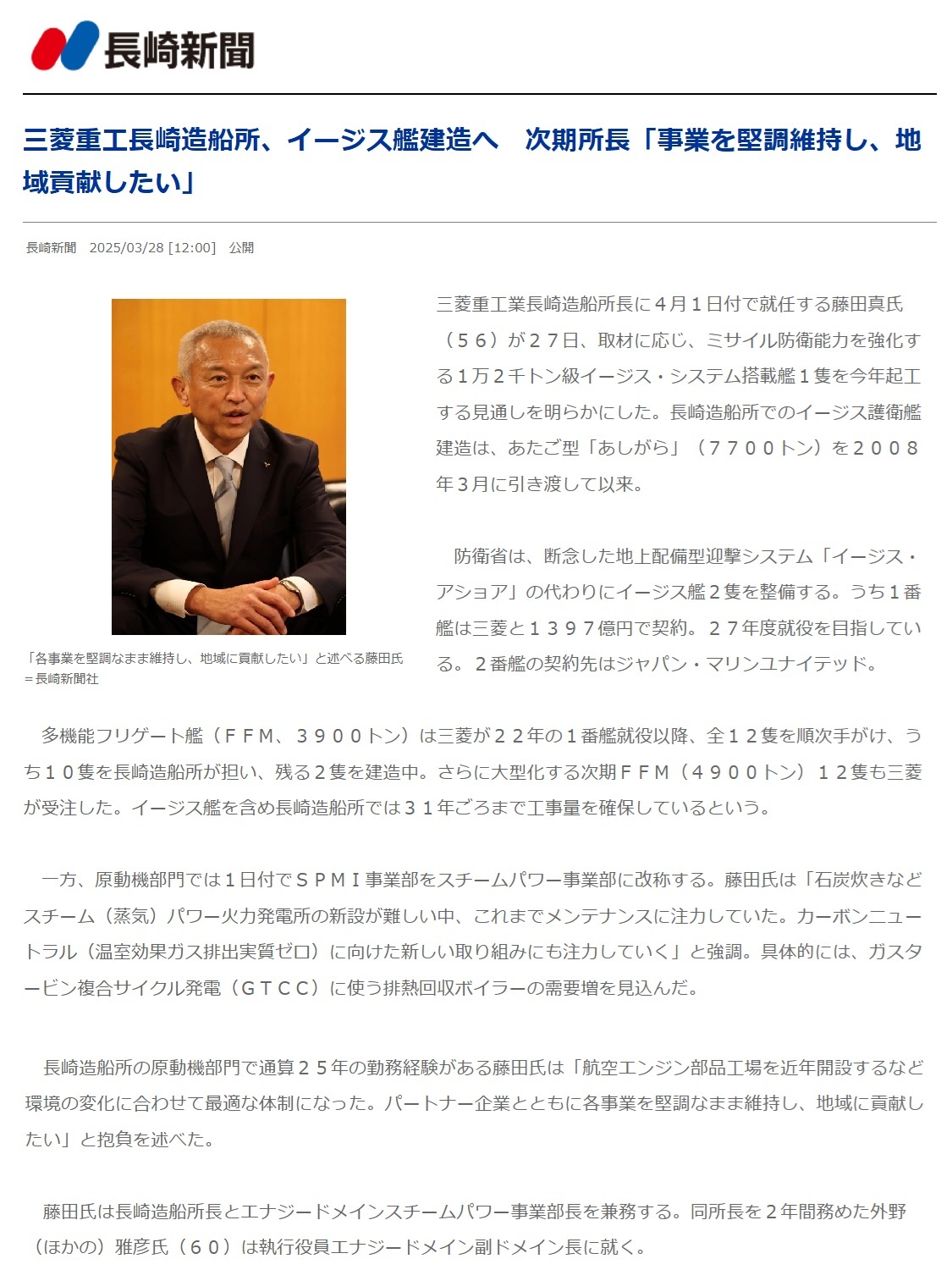 長崎新聞

三菱重工長崎造船所、イージス艦建造へ　次期所長「事業を堅調維持し、地域貢献したい」

長崎新聞　2025/03/28 [12:00]　公開

「各事業を堅調なまま維持し、地域に貢献したい」と述べる藤田氏＝長崎新聞社

三菱重工業長崎造船所長に４月１日付で就任する藤田真氏（５６）が２７日、取材に応じ、ミサイル防衛能力を強化する１万２千トン級イージス・システム搭載艦１隻を今年起工する見通しを明らかにした。長崎造船所でのイージス護衛艦建造は、あたご型「あしがら」（７７００トン）を２００８年３月に引き渡して以来。

防衛省は、断念した地上配備型迎撃システム「イージス・アショア」の代わりにイージス艦２隻を整備する。うち１番艦は三菱と１３９７億円で契約。２７年度就役を目指している。２番艦の契約先はジャパン・マリンユナイテッド。

多機能フリゲート艦（ＦＦＭ、３９００トン）は三菱が２２年の１番艦就役以降、全１２隻を順次手がけ、うち１０隻を長崎造船所が担い、残る２隻を建造中。さらに大型化する次期ＦＦＭ（４９００トン）１２隻も三菱が受注した。イージス艦を含め長崎造船所では３１年ごろまで工事量を確保しているという。

一方、原動機部門では１日付でＳＰＭＩ事業部をスチームパワー事業部に改称する。藤田氏は「石炭炊きなどスチーム（蒸気）パワー火力発電所の新設が難しい中、これまでメンテナンスに注力していた。カーボンニュートラル（温室効果ガス排出実質ゼロ）に向けた新しい取り組みにも注力していく」と強調。具体的には、ガスタービン複合サイクル発電（ＧＴＣＣ）に使う排熱回収ボイラーの需要増を見込んだ。

長崎造船所の原動機部門で通算２５年の勤務経験がある藤田氏は「航空エンジン部品工場を近年開設するなど環境の変化に合わせて最適な体制になった。パートナー企業とともに各事業を堅調なまま維持し、地域に貢献したい」と抱負を述べた。

藤田氏は長崎造船所長とエナジードメインスチームパワー事業部長を兼務する。同所長を２年間務めた外野（ほかの）雅彦氏（６０）は執行役員エナジードメイン副ドメイン長に就く。